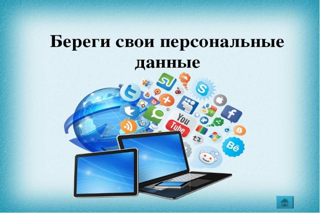 Береги свои персональные данные

You Tube

Bē